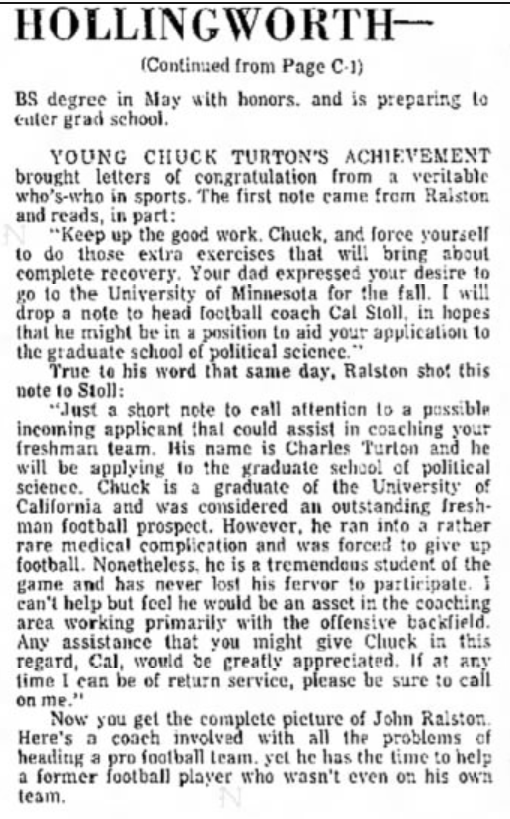 HOLLINGWORTH—

(Continued from Page C-1)

BS degree in May with honors, and is preparing to enter grad school.

YOUNG CHUCK TURTON'S ACHIEVEMENT brought letters of congratulation from a veritable who's-who in sports. The first note came from Ralston and reads, in part:

"Keep up the good work, Chuck, and force yourself to do those extra exercises that will bring about complete recovery. Your dad expressed your desire to go to the University of Minnesota for the fall. I will drop a note to head football coach Cal Stoll, in hopes that he might be in a position to aid your application to the graduate school of political science."

True to his word that same day, Ralston shot this note to Stoll:

"Just a short note to call attention to a possible incoming applicant that could assist in coaching your freshman team. His name is Charles Turton and he will be applying to the graduate school of political science. Chuck is a graduate of the University of California and was considered an outstanding freshman football prospect. However, he ran into a rather rare medical complication and was forced to give up football. Nonetheless, he is a tremendous student of the game and has never lost his fervor to participate. I can't help but feel he would be an asset in the coaching area working primarily with the offensive backfield. Any assistance that you might give Chuck in this regard, Cal, would be greatly appreciated. If at any time I can be of return service, please be sure to call on me."

Now you get the complete picture of John Ralston. Here's a coach involved with all the problems of heading a pro football team, yet he has the time to help a former football player who wasn't even on his own team.